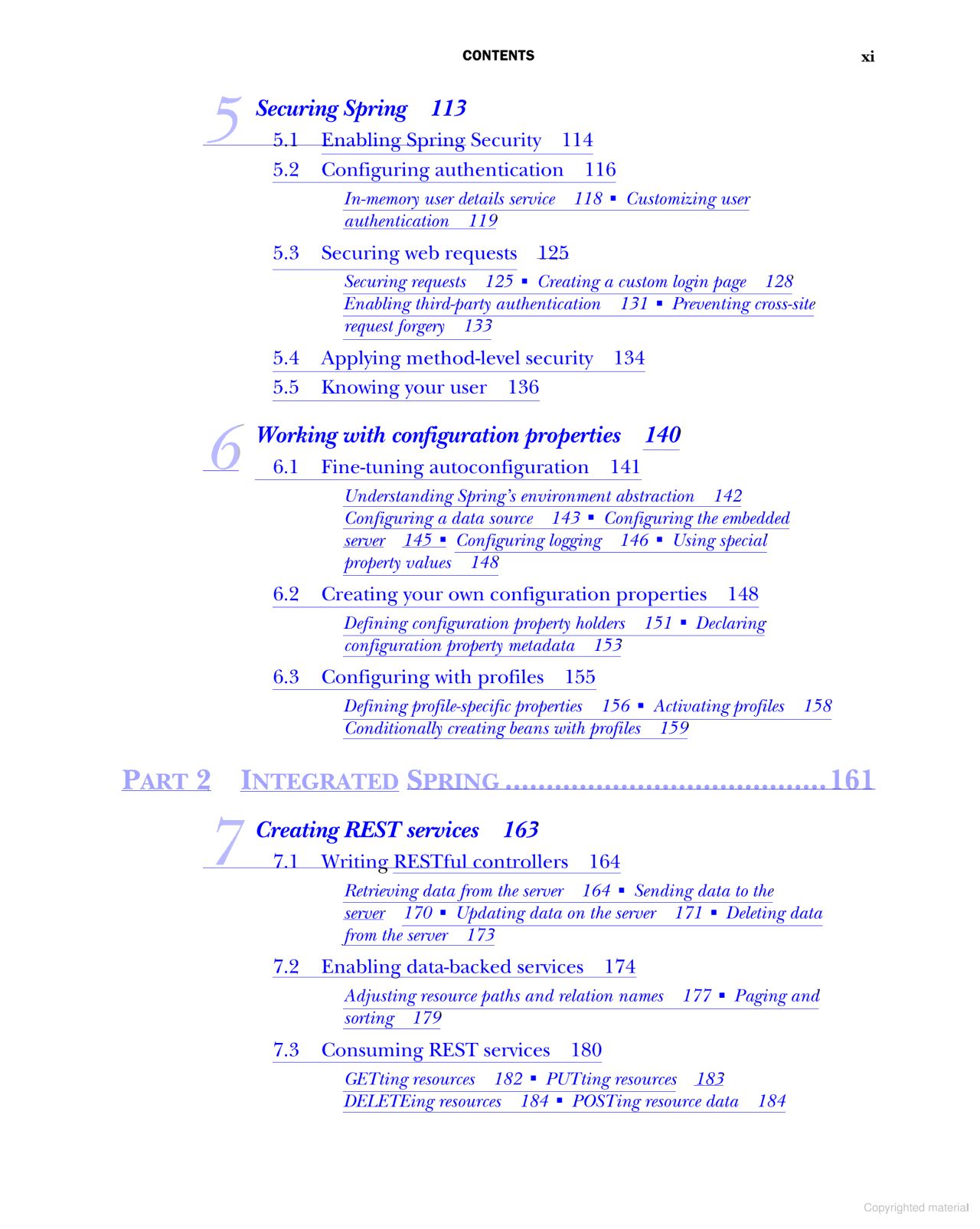 CONTENTS xi

5 Securing Spring 113

5.1 Enabling Spring Security 114

5.2 Configuring authentication 116

In-memory user details service 118 ▪ Customizing user authentication 119

5.3 Securing web requests 125

Securing requests 125 ▪ Creating a custom login page 128 Enabling third-party authentication 131 ▪ Preventing cross-site request forgery 133

5.4 Applying method-level security 134

5.5 Knowing your user 136

6 Working with configuration properties 140

6.1 Fine-tuning autoconfiguration 141

Understanding Spring's environment abstraction 142 Configuring a data source 143 ▪ Configuring the embedded server 145 ▪ Configuring logging 146 ▪ Using special property values 148

6.2 Creating your own configuration properties 148

Defining configuration property holders 151 ▪ Declaring configuration property metadata 153

6.3 Configuring with profiles 155

Defining profile-specific properties 156 ▪ Activating profiles 158 Conditionally creating beans with profiles 159

PART 2 INTEGRATED SPRING ......................................161

7 Creating REST services 163

7.1 Writing RESTful controllers 164

Retrieving data from the server 164 ▪ Sending data to the server 170 ▪ Updating data on the server 171 ▪ Deleting data from the server 173

7.2 Enabling data-backed services 174

Adjusting resource paths and relation names 177 ▪ Paging and sorting 179

7.3 Consuming REST services 180

GETting resources 182 ▪ PUTting resources 183 DELETEing resources 184 ▪ POSTing resource data 184

Copyrighted material